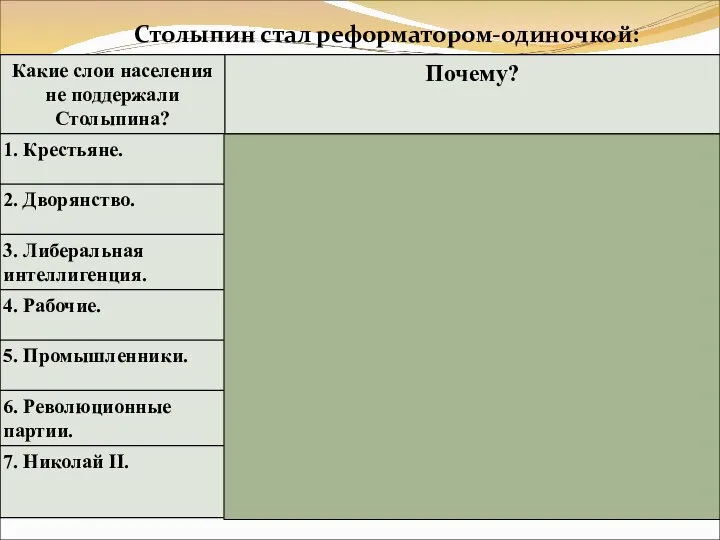 Столыпин стал реформатором-одиночкой:

| Какие слои населения не поддержали Столыпина? | Почему? |
|---|---|
| 1. Крестьяне. | |
| 2. Дворянство. | |
| 3. Либеральная интеллигенция. | |
| 4. Рабочие. | |
| 5. Промышленники. | |
| 6. Революционные партии. | |
| 7. Николай II. | |